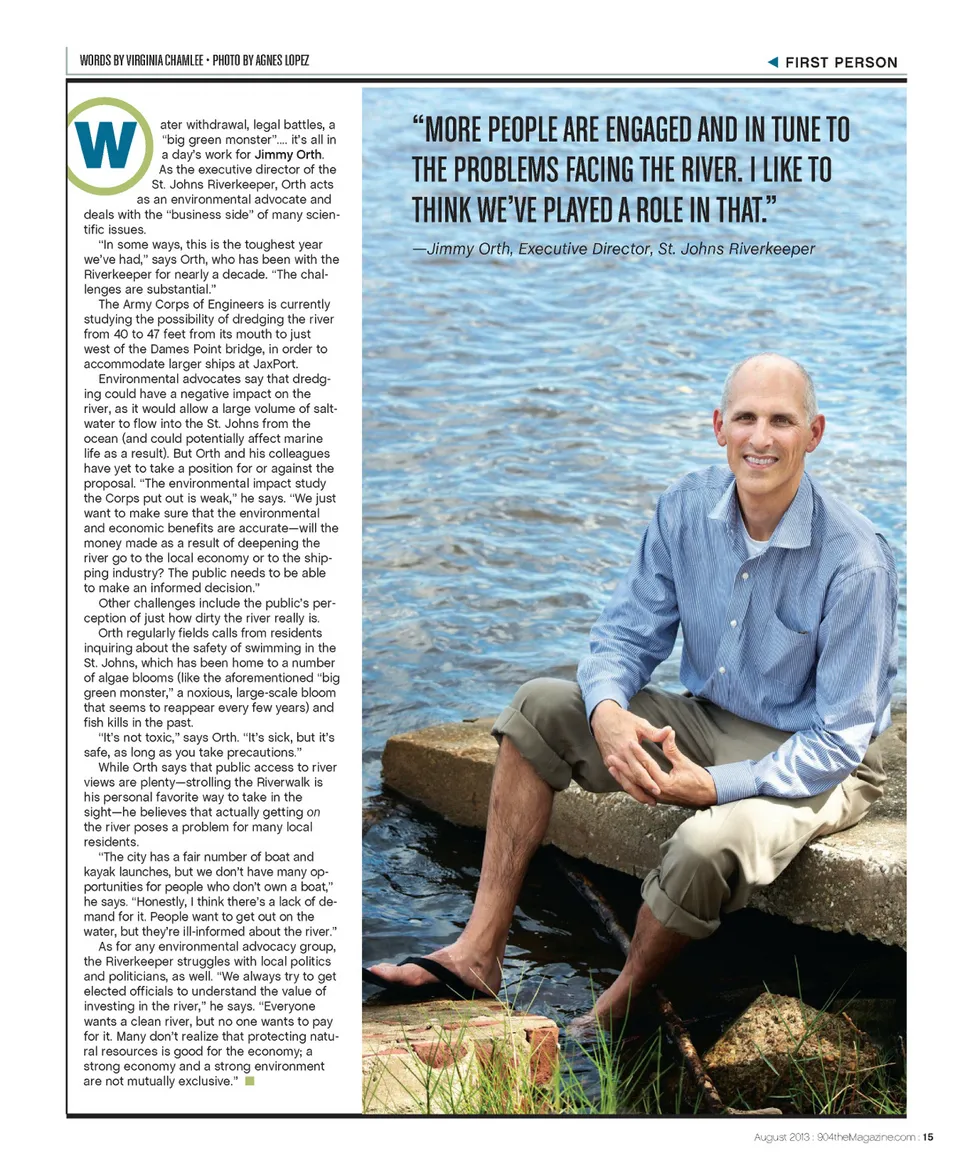 WORDS BY VIRGINIA CHAMLEE • PHOTO BY AGNES LOPEZ

FIRST PERSON

Water withdrawal, legal battles, a "big green monster".... it's all in a day's work for Jimmy Orth. As the executive director of the St. Johns Riverkeeper, Orth acts as an environmental advocate and deals with the "business side" of many scientific issues.

"In some ways, this is the toughest year we've had," says Orth, who has been with the Riverkeeper for nearly a decade. "The challenges are substantial."

The Army Corps of Engineers is currently studying the possibility of dredging the river from 40 to 47 feet from its mouth to just west of the Dames Point bridge, in order to accommodate larger ships at JaxPort.

Environmental advocates say that dredging could have a negative impact on the river, as it would allow a large volume of saltwater to flow into the St. Johns from the ocean (and could potentially affect marine life as a result). But Orth and his colleagues have yet to take a position for or against the proposal. "The environmental impact study the Corps put out is weak," he says. "We just want to make sure that the environmental and economic benefits are accurate—will the money made as a result of deepening the river go to the local economy or to the shipping industry? The public needs to be able to make an informed decision."

Other challenges include the public's perception of just how dirty the river really is.

Orth regularly fields calls from residents inquiring about the safety of swimming in the St. Johns, which has been home to a number of algae blooms (like the aforementioned "big green monster," a noxious, large-scale bloom that seems to reappear every few years) and fish kills in the past.

"It's not toxic," says Orth. "It's sick, but it's safe, as long as you take precautions."

While Orth says that public access to river views are plenty—strolling the Riverwalk is his personal favorite way to take in the sight—he believes that actually getting on the river poses a problem for many local residents.

"The city has a fair number of boat and kayak launches, but we don't have many opportunities for people who don't own a boat," he says. "Honestly, I think there's a lack of demand for it. People want to get out on the water, but they're ill-informed about the river."

As for any environmental advocacy group, the Riverkeeper struggles with local politics and politicians, as well. "We always try to get elected officials to understand the value of investing in the river," he says. "Everyone wants a clean river, but no one wants to pay for it. Many don't realize that protecting natural resources is good for the economy; a strong economy and a strong environment are not mutually exclusive."

"MORE PEOPLE ARE ENGAGED AND IN TUNE TO THE PROBLEMS FACING THE RIVER. I LIKE TO THINK WE'VE PLAYED A ROLE IN THAT."

—Jimmy Orth, Executive Director, St. Johns Riverkeeper

August 2013 : 904theMagazine.com : 15